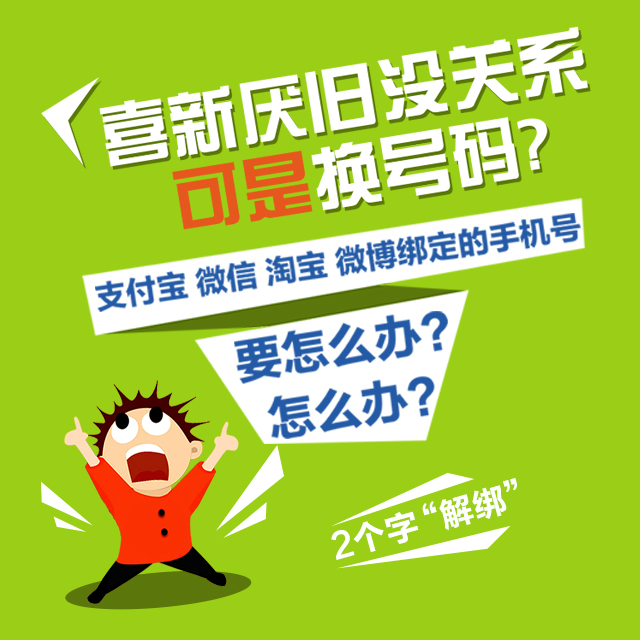 喜新厌旧没关系
可是换号码？

支付宝 微信 淘宝 微博绑定的手机号

要怎么办？
怎么办？

2个字“解绑”